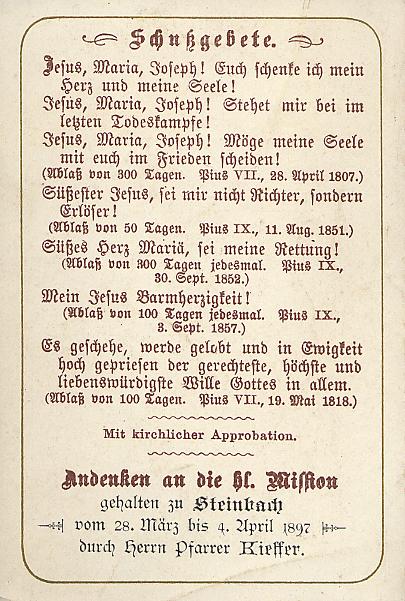 Schutzgebete.

Jesus, Maria, Joseph! Euch schenke ich mein Herz und meine Seele!
Jesus, Maria, Joseph! Stehet mir bei im letzten Todeskampfe!
Jesus, Maria, Joseph! Möge meine Seele mit euch im Frieden scheiden!
(Ablaß von 300 Tagen. Pius VII., 28. April 1807.)
Süßester Jesus, sei mir nicht Richter, sondern Erlöser!
(Ablaß von 50 Tagen. Pius IX., 11. Aug. 1851.)
Süßes Herz Mariä, sei meine Rettung!
(Ablaß von 300 Tagen jedesmal. Pius IX., 30. Sept. 1852.)
Mein Jesus Barmherzigkeit!
(Ablaß von 100 Tagen jedesmal. Pius IX., 3. Sept. 1857.)
Es geschehe, werde gelobt und in Ewigkeit hoch gepriesen der gerechteste, höchste und liebenswürdigste Wille Gottes in allem.
(Ablaß von 100 Tagen. Pius VII., 19. Mai 1818.)

Mit kirchlicher Approbation.

Andenken an die hl. Mission
gehalten zu Steinbach
vom 28. März bis 4. April 1897
durch Herrn Pfarrer Kieffer.